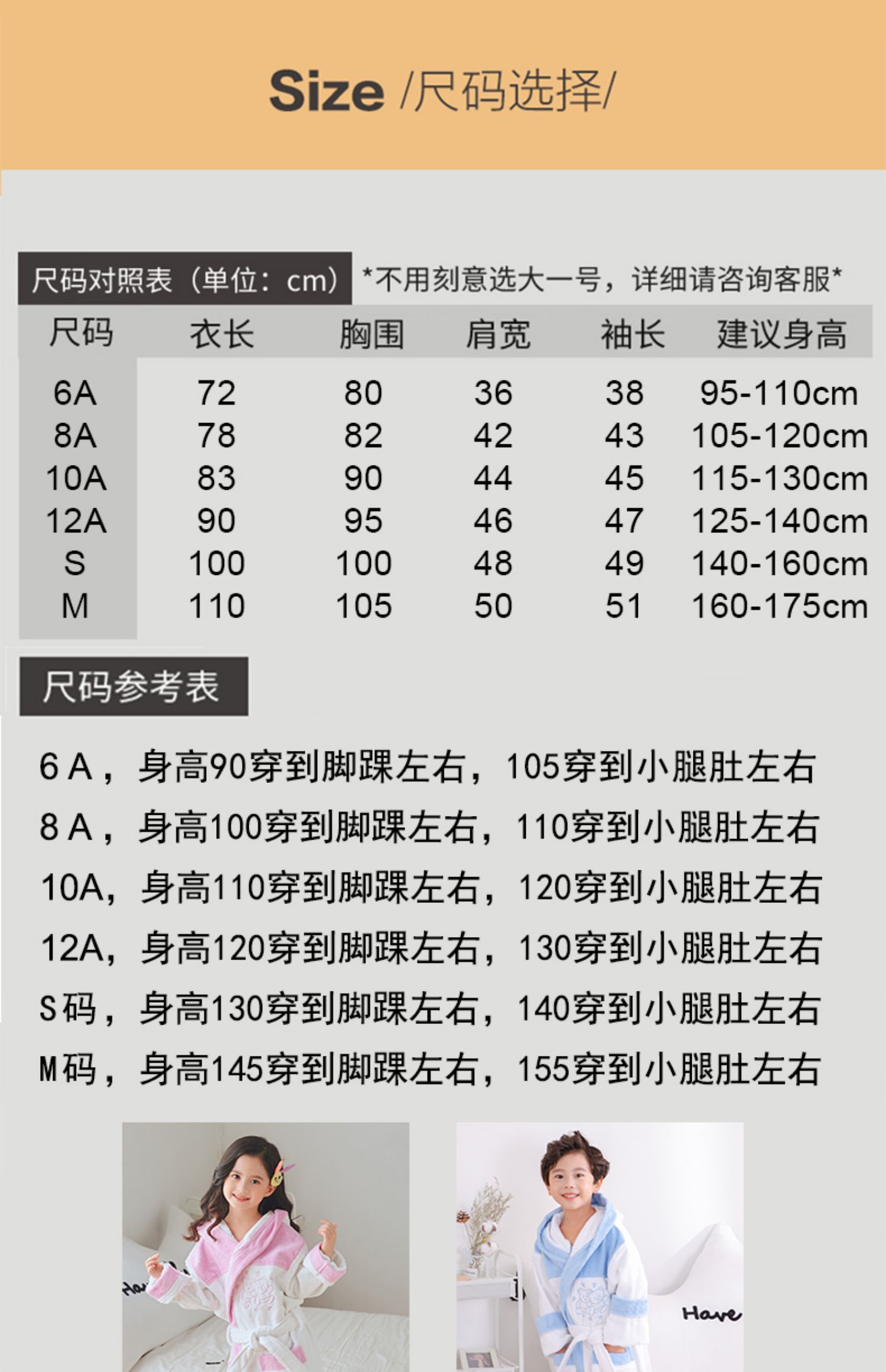 Size /尺码选择/

尺码对照表（单位：cm） *不用刻意选大一号，详细请咨询客服*

| 尺码 | 衣长 | 胸围 | 肩宽 | 袖长 | 建议身高 |
|---|---|---|---|---|---|
| 6A | 72 | 80 | 36 | 38 | 95-110cm |
| 8A | 78 | 82 | 42 | 43 | 105-120cm |
| 10A | 83 | 90 | 44 | 45 | 115-130cm |
| 12A | 90 | 95 | 46 | 47 | 125-140cm |
| S | 100 | 100 | 48 | 49 | 140-160cm |
| M | 110 | 105 | 50 | 51 | 160-175cm |

尺码参考表

6A，身高90穿到脚踝左右，105穿到小腿肚左右

8A，身高100穿到脚踝左右，110穿到小腿肚左右

10A，身高110穿到脚踝左右，120穿到小腿肚左右

12A，身高120穿到脚踝左右，130穿到小腿肚左右

S码，身高130穿到脚踝左右，140穿到小腿肚左右

M码，身高145穿到脚踝左右，155穿到小腿肚左右

Have